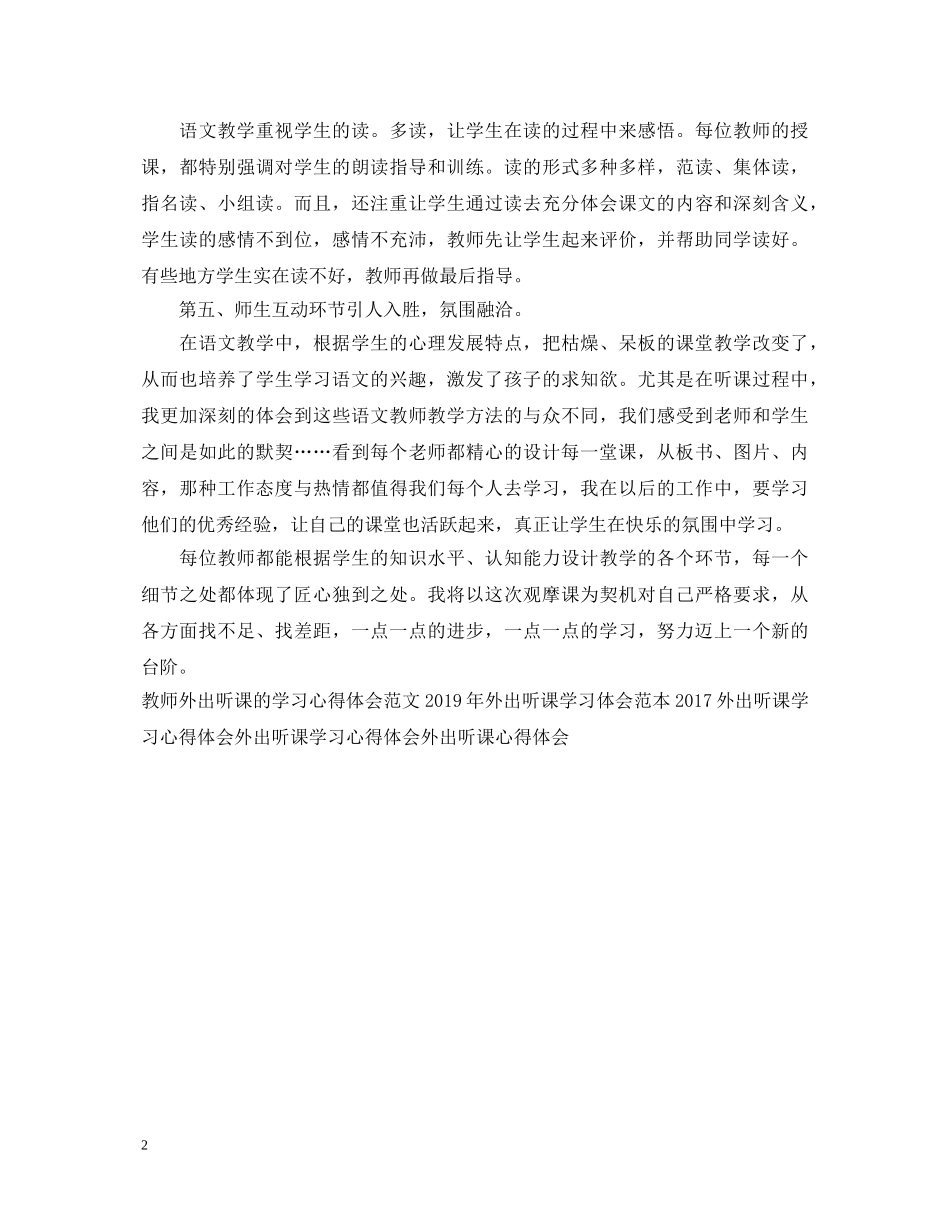 语文教学重视学生的读。多读，让学生在读的过程中来感悟。每位教师的授课，都特别强调对学生的朗读指导和训练。读的形式多种多样，范读、集体读，指名读、小组读。而且，还注重让学生通过读去充分体会课文的内容和深刻含义，学生读的感情不到位，感情不充沛，教师先让学生起来评价，并帮助同学读好。有些地方学生实在读不好，教师再做最后指导。

第五、师生互动环节引人入胜，氛围融洽。

在语文教学中，根据学生的心理发展特点，把枯燥、呆板的课堂教学改变了，从而也培养了学生学习语文的兴趣，激发了孩子的求知欲。尤其是在听课过程中，我更加深刻的体会到这些语文教师教学方法的与众不同，我们感受到老师和学生之间是如此的默契……看到每个老师都精心的设计每一堂课，从板书、图片、内容，那种工作态度与热情都值得我们每个人去学习，我在以后的工作中，要学习他们的优秀经验，让自己的课堂也活跃起来，真正让学生在快乐的氛围中学习。

每位教师都能根据学生的知识水平、认知能力设计教学的各个环节，每一个细节之处都体现了匠心独到之处。我将以这次观摩课为契机对自己严格要求，从各方面找不足、找差距，一点一点的进步，一点一点的学习，努力迈上一个新的台阶。

教师外出听课的学习心得体会范文 2019 年外出听课学习体会范本 2017 外出听课学习心得体会外出听课学习心得体会外出听课心得体会

2